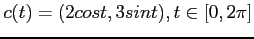 $c(t) = (2cost, 3sint), t \in [0, 2\pi]$